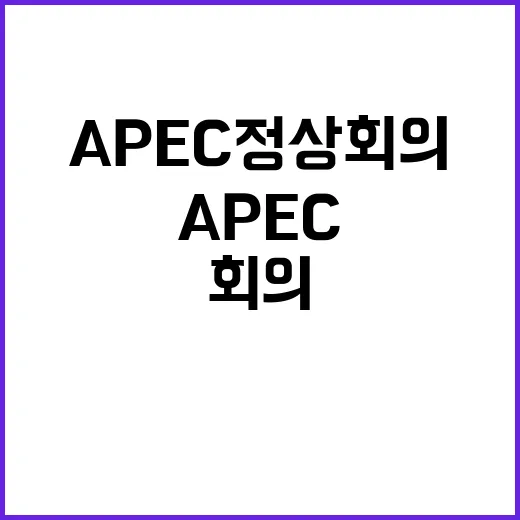 APEC정상회의
APEC
회의